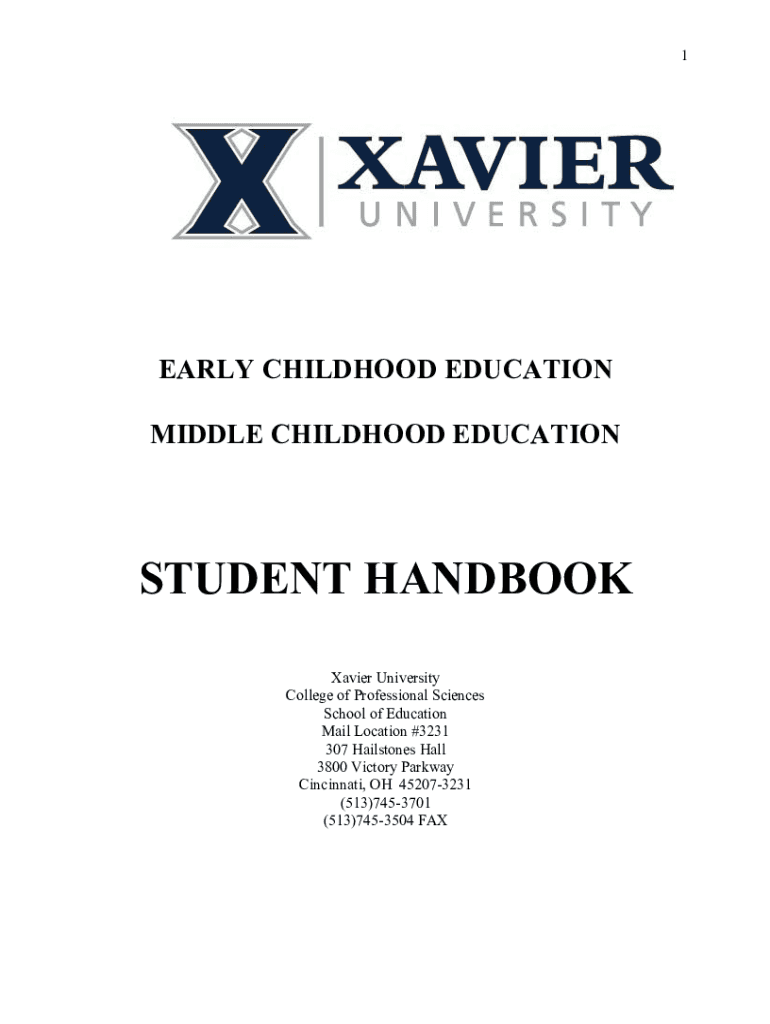 1

XAVIER
UNIVERSITY

EARLY CHILDHOOD EDUCATION

MIDDLE CHILDHOOD EDUCATION

STUDENT HANDBOOK

Xavier University
College of Professional Sciences
School of Education
Mail Location #3231
307 Hailstones Hall
3800 Victory Parkway
Cincinnati, OH 45207-3231
(513)745-3701
(513)745-3504 FAX